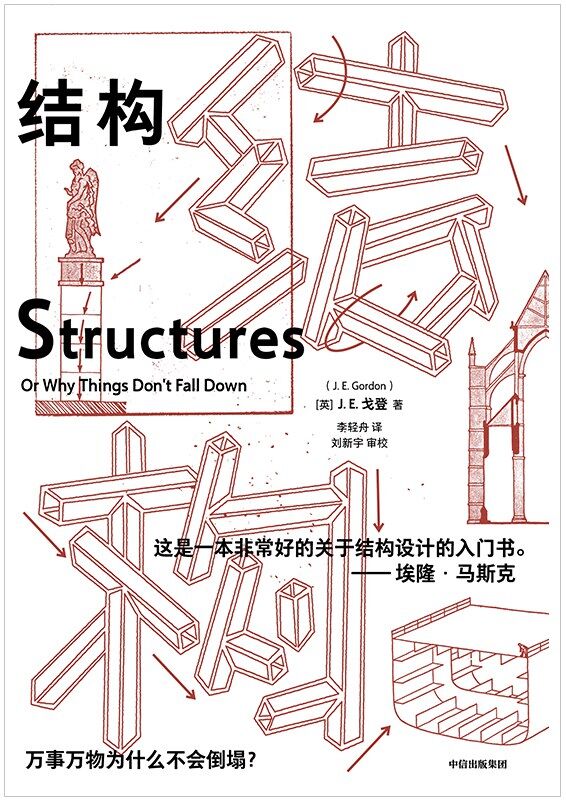 结构

Structures

Or Why Things Don't Fall Down

( J. E. Gordon )

[英] J. E. 戈登 著

李轻舟 译

刘新宇 审校

这是一本非常好的关于结构设计的入门书。

—— 埃隆 · 马斯克

万事万物为什么不会倒塌?

中信出版集团